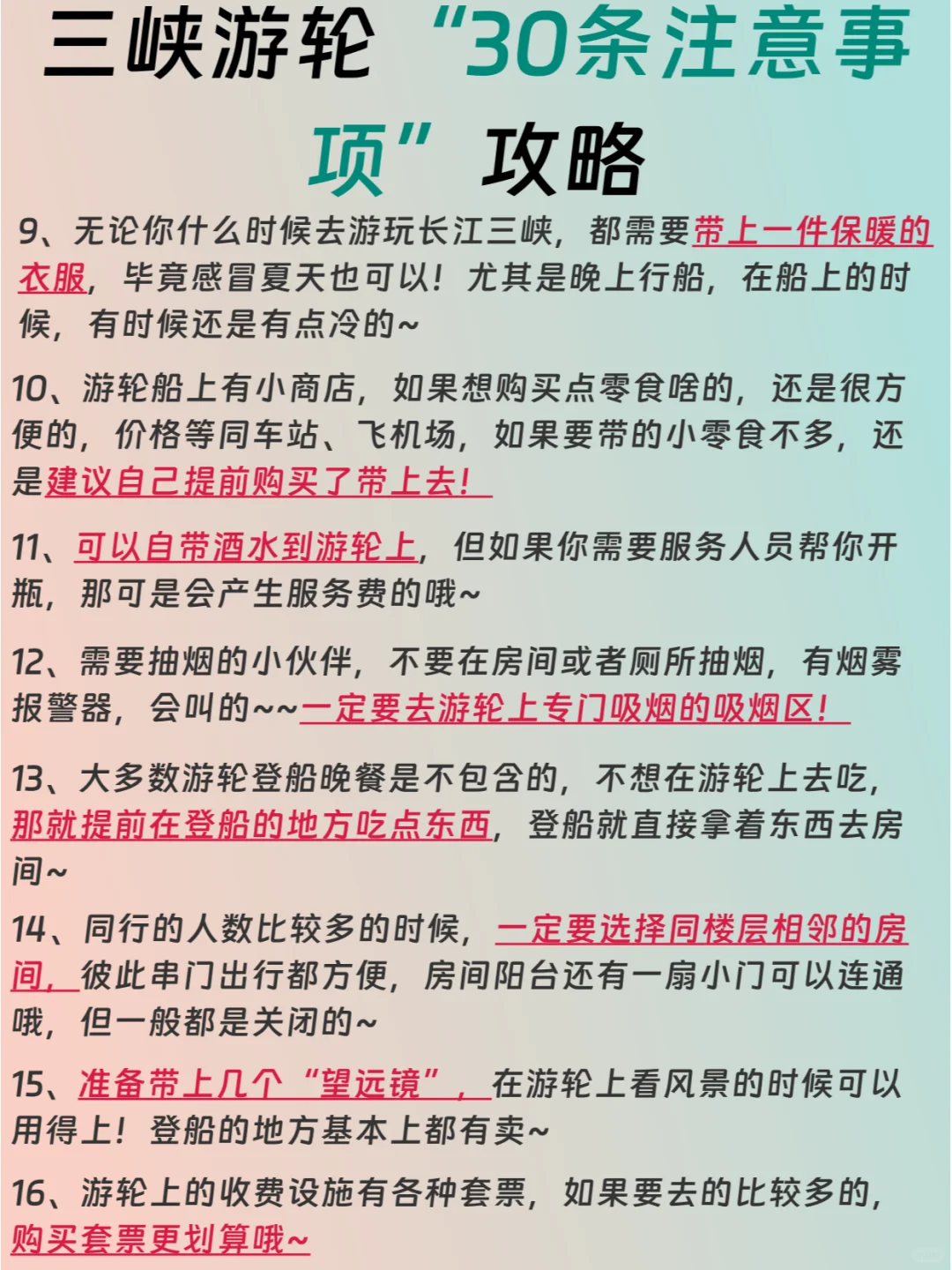 三峡游轮“30条注意事项”攻略

9、无论你什么时候去游玩长江三峡，都需要带上一件保暖的衣服，毕竟感冒夏天也可以！尤其是晚上行船，在船上的时候，有时候还是有点冷的~

10、游轮船上有小商店，如果想购买点零食啥的，还是很方便的，价格等同车站、飞机场，如果要带的小零食不多，还是建议自己提前购买了带上去！

11、可以自带酒水到游轮上，但如果你需要服务人员帮你开瓶，那可是会产生服务费的哦~

12、需要抽烟的小伙伴，不要在房间或者厕所抽烟，有烟雾报警器，会叫的~~一定要去游轮上专门吸烟的吸烟区！

13、大多数游轮登船晚餐是不包含的，不想在游轮上去吃，那就提前在登船的地方吃点东西，登船就直接拿着东西去房间~

14、同行的人数比较多的时候，一定要选择同楼层相邻的房间，彼此串门出行都方便，房间阳台还有一扇小门可以连通哦，但一般都是关闭的~

15、准备带上几个“望远镜”，在游轮上看风景的时候可以用得上！登船的地方基本上都有卖~

16、游轮上的收费设施有各种套票，如果要去的比较多的，购买套票更划算哦~